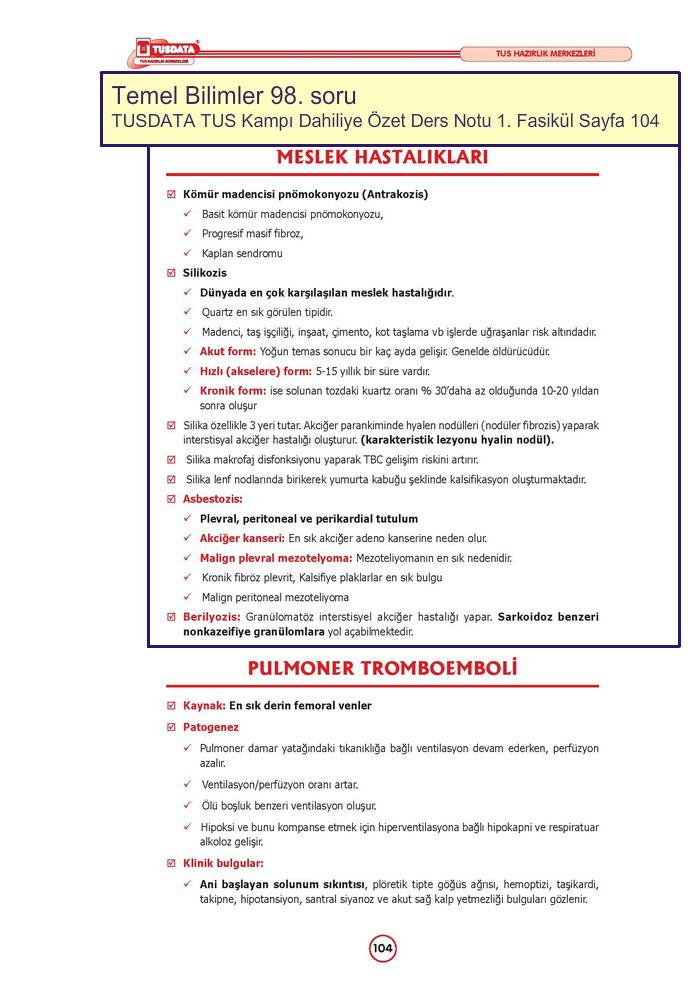 TUSDATA
TUS HAZIRLIK MERKEZLERİ

TUS HAZIRLIK MERKEZLERİ

Temel Bilimler 98. soru
TUSDATA TUS Kampı Dahiliye Özet Ders Notu 1. Fasikül Sayfa 104

MESLEK HASTALIKLARI

☑ Kömür madencisi pnömokonyozu (Antrakozis)
✓ Basit kömür madencisi pnömokonyozu,
✓ Progresif masif fibroz,
✓ Kaplan sendromu

☑ Silikozis
✓ Dünyada en çok karşılaşılan meslek hastalığıdır.
✓ Quartz en sık görülen tipidir.
✓ Madenci, taş işçiliği, inşaat, çimento, kot taşlama vb işlerde uğraşanlar risk altındadır.
✓ Akut form: Yoğun temas sonucu bir kaç ayda gelişir. Genelde öldürücüdür.
✓ Hızlı (akselere) form: 5-15 yıllık bir süre vardır.
✓ Kronik form: ise solunan tozdaki kuartz oranı % 30'daha az olduğunda 10-20 yıldan sonra oluşur

☑ Silika özellikle 3 yeri tutar. Akciğer parankiminde hyalen nodülleri (nodüler fibrozis) yaparak interstisyal akciğer hastalığı oluşturur. (karakteristik lezyonu hyalin nodül).

☑ Silika makrofaj disfonksiyonu yaparak TBC gelişim riskini artırır.

☑ Silika lenf nodlarında birikerek yumurta kabuğu şeklinde kalsifikasyon oluşturmaktadır.

☑ Asbestozis:
✓ Plevral, peritoneal ve perikardial tutulum
✓ Akciğer kanseri: En sık akciğer adeno kanserine neden olur.
✓ Malign plevral mezotelyoma: Mezoteliyomanın en sık nedenidir.
✓ Kronik fibröz plevrit, Kalsifiye plaklarlar en sık bulgu
✓ Malign peritoneal mezoteliyoma

☑ Berilyozis: Granülomatöz interstisyel akciğer hastalığı yapar. Sarkoidoz benzeri nonkazeifiye granülomlara yol açabilmektedir.

PULMONER TROMBOEMBOLİ

☑ Kaynak: En sık derin femoral venler

☑ Patogenez
✓ Pulmoner damar yatağındaki tıkanıklığa bağlı ventilasyon devam ederken, perfüzyon azalır.
✓ Ventilasyon/perfüzyon oranı artar.
✓ Ölü boşluk benzeri ventilasyon oluşur.
✓ Hipoksi ve bunu kompanse etmek için hiperventilasyona bağlı hipokapni ve respiratuar alkoloz gelişir.

☑ Klinik bulgular:
✓ Ani başlayan solunum sıkıntısı, plöretik tipte göğüs ağrısı, hemoptizi, taşikardi, takipne, hipotansiyon, santral siyanoz ve akut sağ kalp yetmezliği bulguları gözlenir.

104